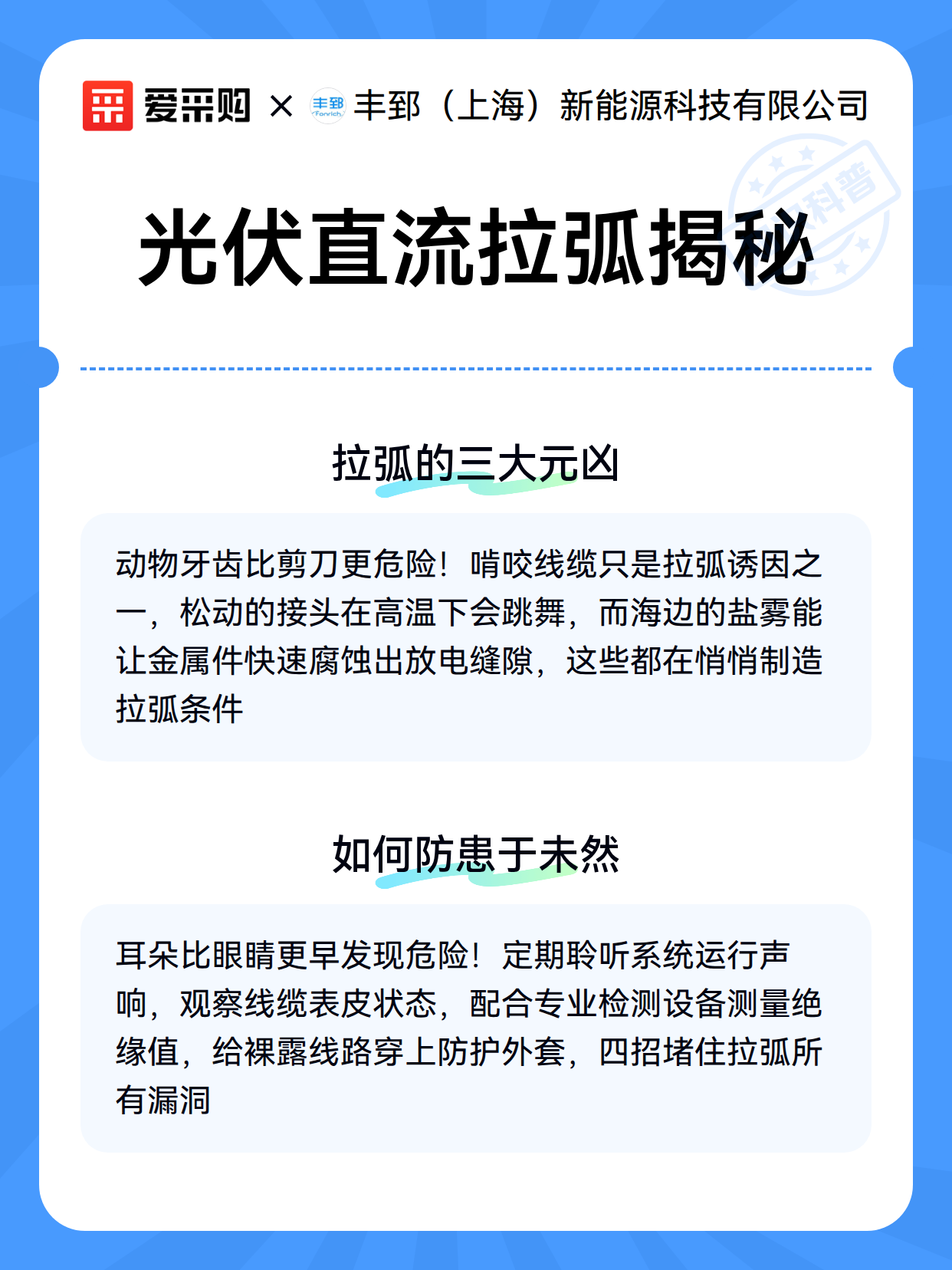 爱采购 × 丰郅 Fonrich 丰郅（上海）新能源科技有限公司

科普

光伏直流拉弧揭秘

拉弧的三大元凶

动物牙齿比剪刀更危险！啃咬线缆只是拉弧诱因之一，松动的接头在高温下会跳舞，而海边的盐雾能让金属件快速腐蚀出放电缝隙，这些都在悄悄制造拉弧条件

如何防患于未然

耳朵比眼睛更早发现危险！定期聆听系统运行声响，观察线缆表皮状态，配合专业检测设备测量绝缘值，给裸露线路穿上防护外套，四招堵住拉弧所有漏洞